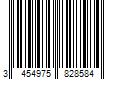 3 454975 828584